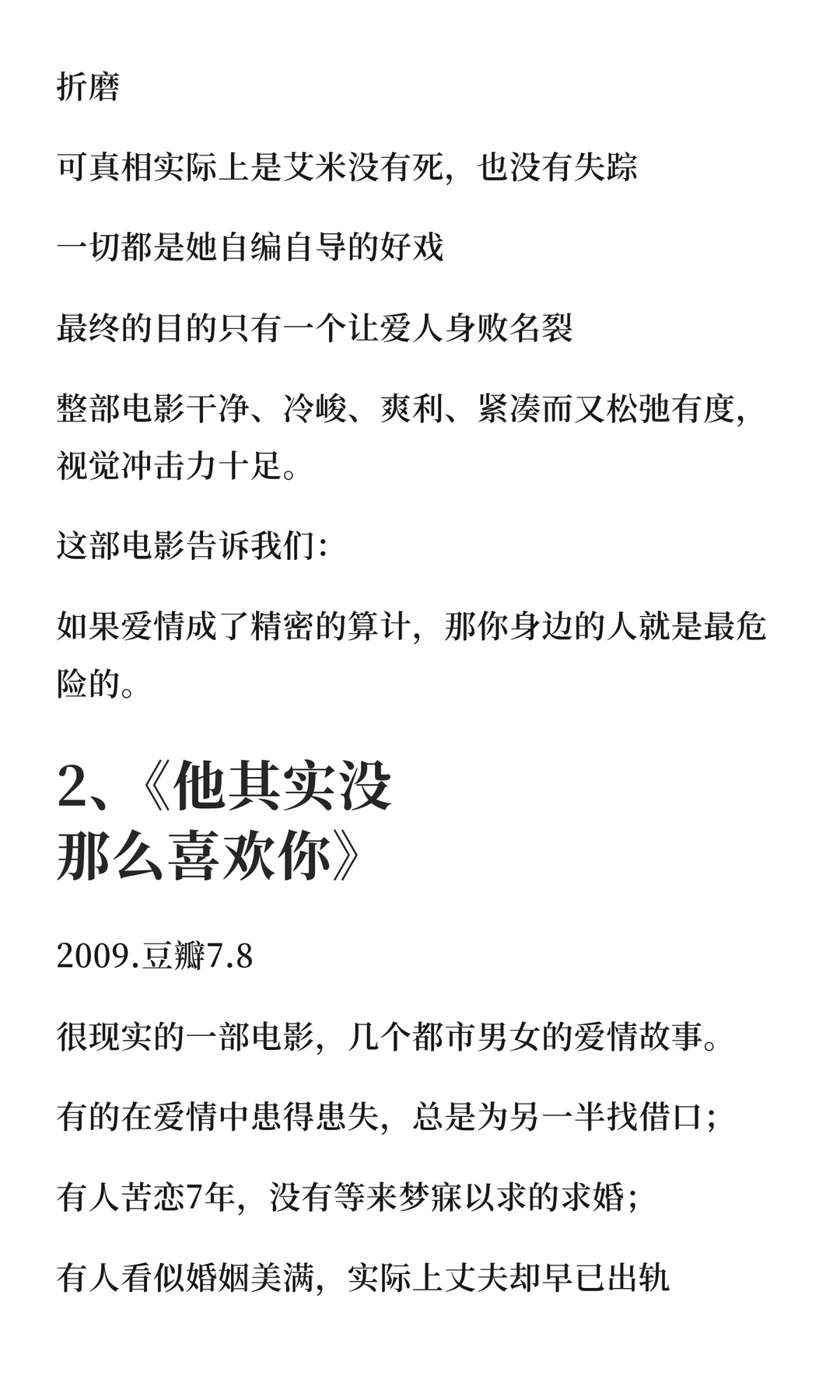 折磨

可真相实际上是艾米没有死，也没有失踪

一切都是她自编自导的好戏

最终的目的只有一个让爱人身败名裂

整部电影干净、冷峻、爽利、紧凑而又松弛有度，视觉冲击力十足。

这部电影告诉我们：

如果爱情成了精密的算计，那你身边的人就是最危险的。

2、《他其实没那么喜欢你》

2009.豆瓣7.8

很现实的一部电影，几个都市男女的爱情故事。

有的在爱情中患得患失，总是为另一半找借口；

有人苦恋7年，没有等来梦寐以求的求婚；

有人看似婚姻美满，实际上丈夫却早已出轨